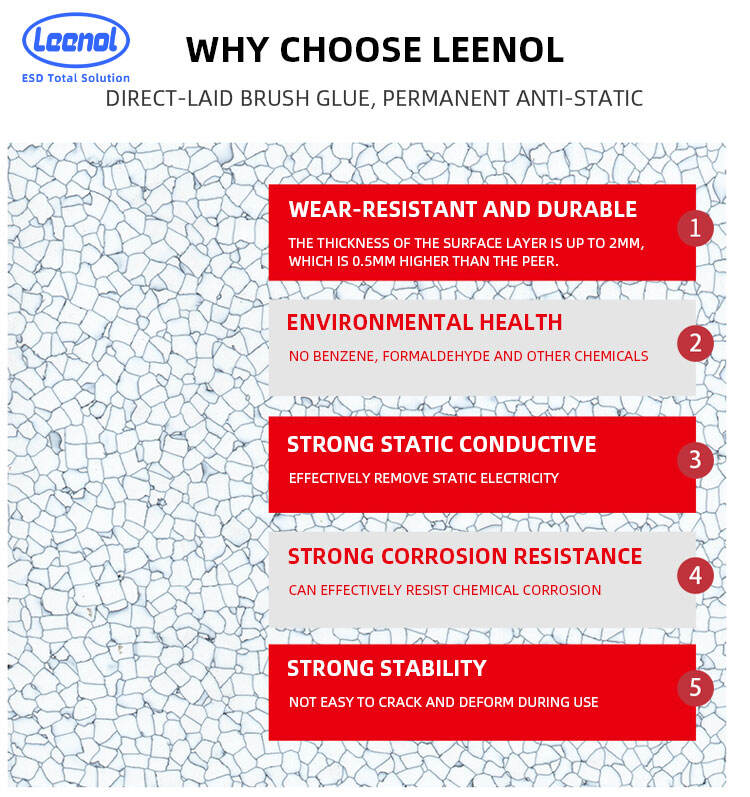 Leenol
ESD Total Solution

WHY CHOOSE LEENOL

DIRECT-LAID BRUSH GLUE, PERMANENT ANTI-STATIC

WEAR-RESISTANT AND DURABLE
THE THICKNESS OF THE SURFACE LAYER IS UP TO 2MM, WHICH IS 0.5MM HIGHER THAN THE PEER.
1

ENVIRONMENTAL HEALTH
NO BENZENE, FORMALDEHYDE AND OTHER CHEMICALS
2

STRONG STATIC CONDUCTIVE
EFFECTIVELY REMOVE STATIC ELECTRICITY
3

STRONG CORROSION RESISTANCE
CAN EFFECTIVELY RESIST CHEMICAL CORROSION
4

STRONG STABILITY
NOT EASY TO CRACK AND DEFORM DURING USE
5